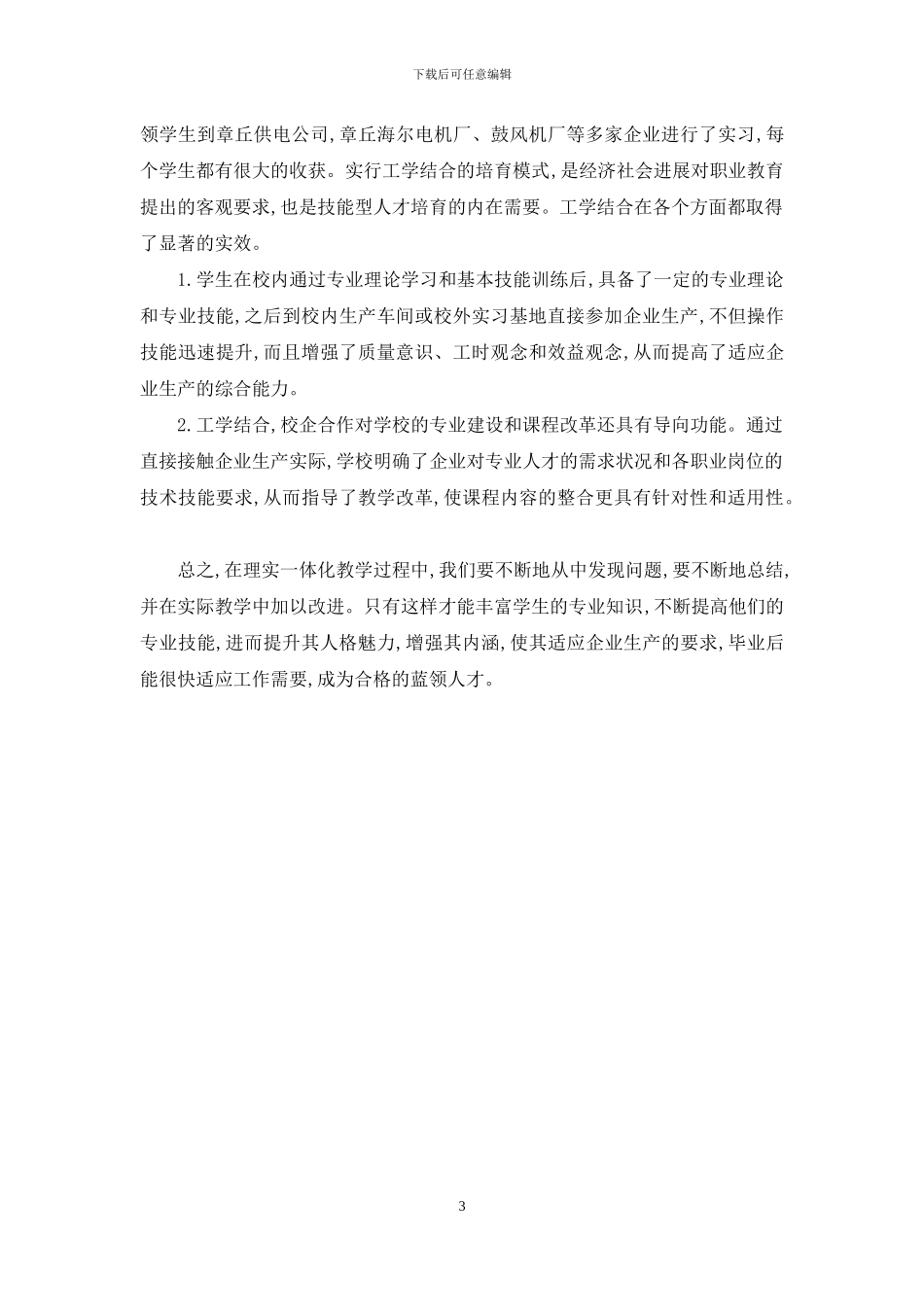 下载后可任意编辑

领学生到章丘供电公司,章丘海尔电机厂、鼓风机厂等多家企业进行了实习,每个学生都有很大的收获。实行工学结合的培育模式,是经济社会进展对职业教育提出的客观要求,也是技能型人才培育的内在需要。工学结合在各个方面都取得了显著的实效。

1.学生在校内通过专业理论学习和基本技能训练后,具备了一定的专业理论和专业技能,之后到校内生产车间或校外实习基地直接参加企业生产,不但操作技能迅速提升,而且增强了质量意识、工时观念和效益观念,从而提高了适应企业生产的综合能力。

2.工学结合,校企合作对学校的专业建设和课程改革还具有导向功能。通过直接接触企业生产实际,学校明确了企业对专业人才的需求状况和各职业岗位的技术技能要求,从而指导了教学改革,使课程内容的整合更具有针对性和适用性。

总之,在理实一体化教学过程中,我们要不断地从中发现问题,要不断地总结,并在实际教学中加以改进。只有这样才能丰富学生的专业知识,不断提高他们的专业技能,进而提升其人格魅力,增强其内涵,使其适应企业生产的要求,毕业后能很快适应工作需要,成为合格的蓝领人才。

3